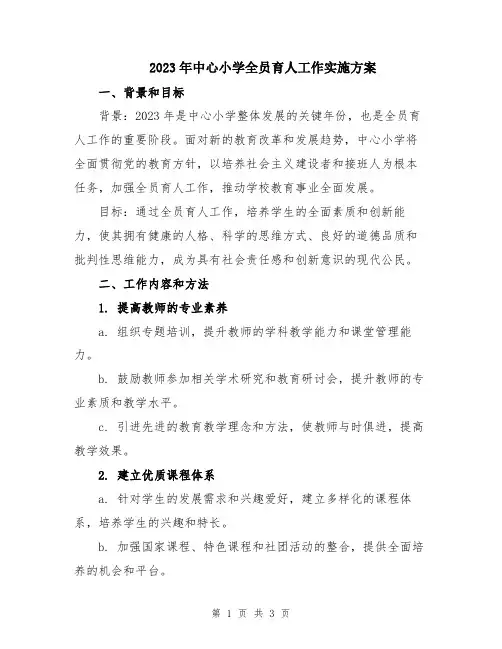 2023年中心小学全员育人工作实施方案

一、背景和目标

背景：2023年是中心小学整体发展的关键年份，也是全员育人工作的重要阶段。面对新的教育改革和发展趋势，中心小学将全面贯彻党的教育方针，以培养社会主义建设者和接班人为根本任务，加强全员育人工作，推动学校教育事业全面发展。

目标：通过全员育人工作，培养学生的全面素质和创新能力，使其拥有健康的人格、科学的思维方式、良好的道德品质和批判性思维能力，成为具有社会责任感和创新意识的现代公民。

二、工作内容和方法

1. 提高教师的专业素养

a. 组织专题培训，提升教师的学科教学能力和课堂管理能力。

b. 鼓励教师参加相关学术研究和教育研讨会，提升教师的专业素质和教学水平。

c. 引进先进的教育教学理念和方法，使教师与时俱进，提高教学效果。

2. 建立优质课程体系

a. 针对学生的发展需求和兴趣爱好，建立多样化的课程体系，培养学生的兴趣和特长。

b. 加强国家课程、特色课程和社团活动的整合，提供全面培养的机会和平台。

第 1 页 共 3 页